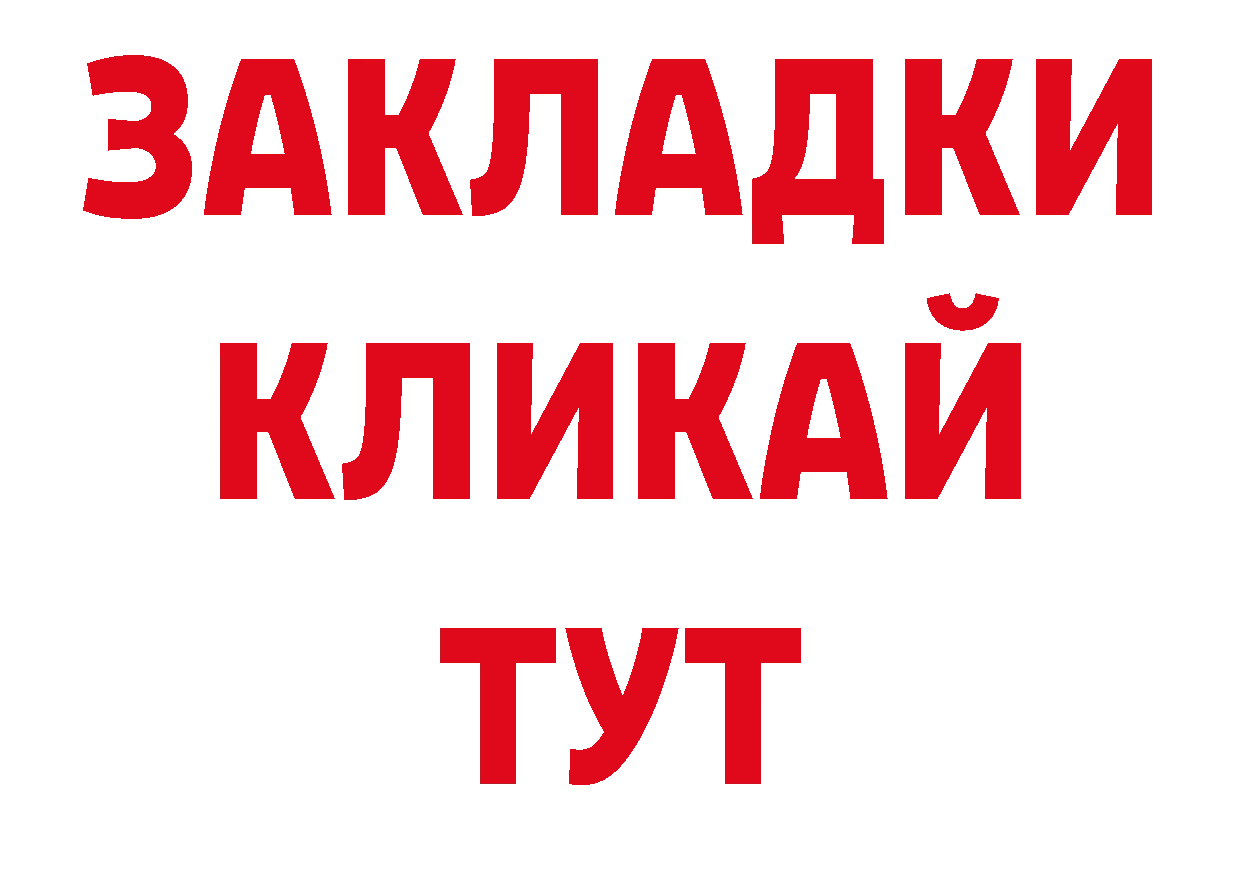 ЗАКЛАДКИ
КЛИКАЙ
ТУТ